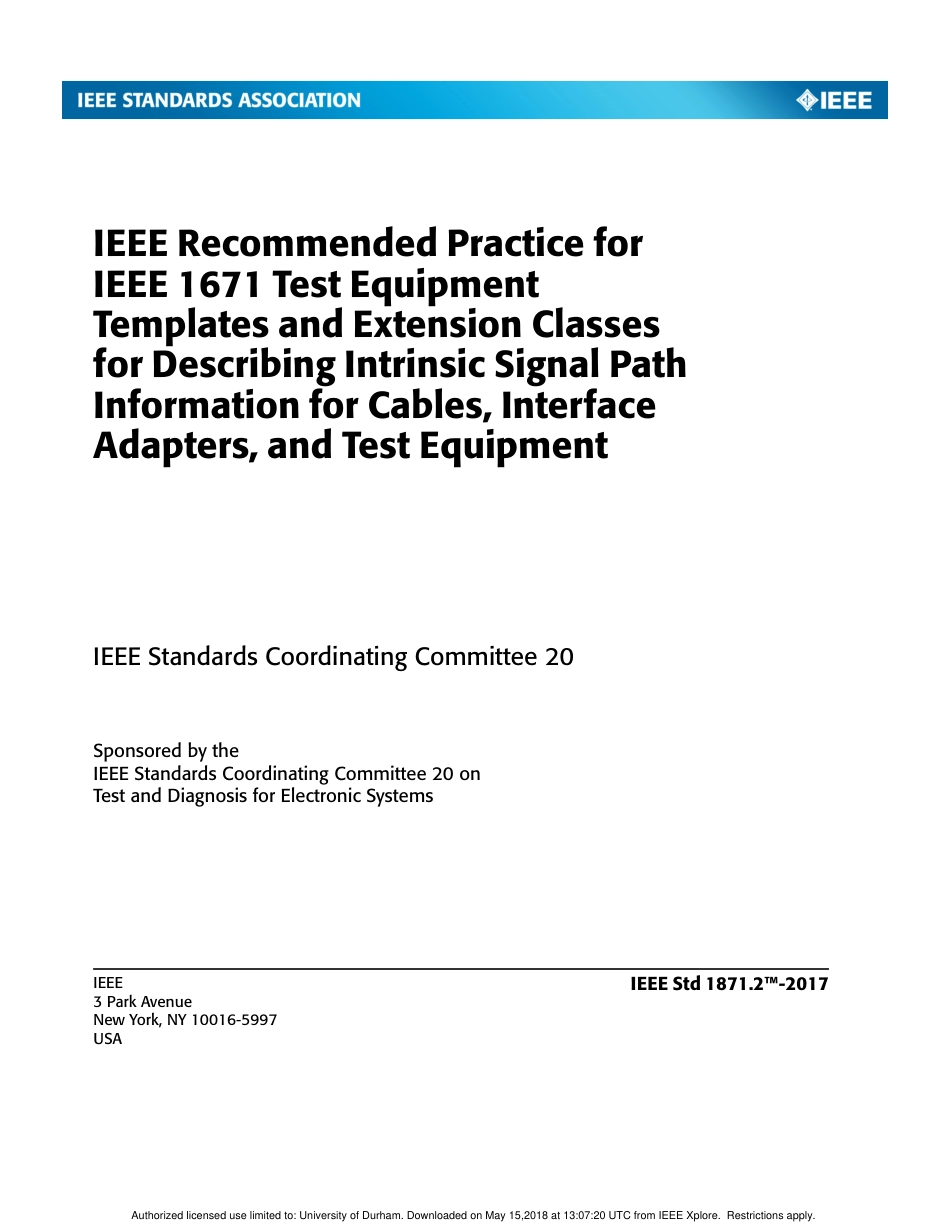 IEEE STANDARDS ASSOCIATION

IEEE

IEEE Recommended Practice for IEEE 1671 Test Equipment Templates and Extension Classes for Describing Intrinsic Signal Path Information for Cables, Interface Adapters, and Test Equipment

IEEE Standards Coordinating Committee 20

Sponsored by the
IEEE Standards Coordinating Committee 20 on
Test and Diagnosis for Electronic Systems

IEEE
3 Park Avenue
New York, NY 10016-5997
USA

IEEE Std 1871.2™-2017

Authorized licensed use limited to: University of Durham. Downloaded on May 15,2018 at 13:07:20 UTC from IEEE Xplore. Restrictions apply.